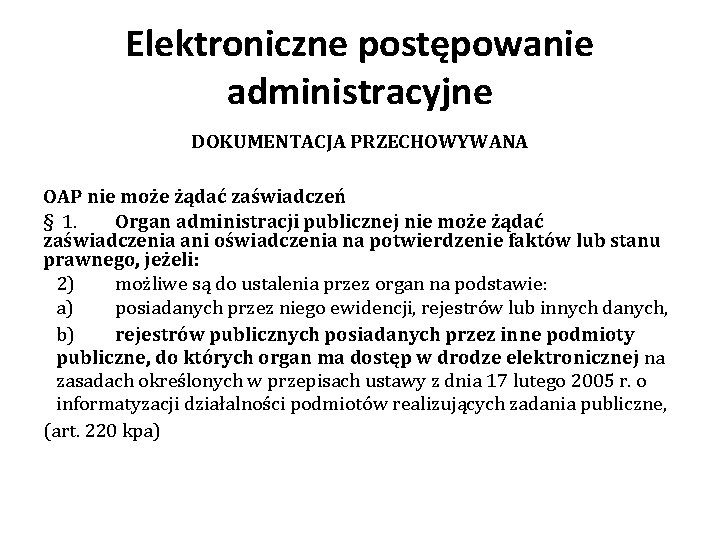 Elektroniczne postępowanie administracyjne

DOKUMENTACJA PRZECHOWYWANA

OAP nie może żądać zaświadczeń

§ 1. Organ administracji publicznej nie może żądać zaświadczenia ani oświadczenia na potwierdzenie faktów lub stanu prawnego, jeżeli:

2) możliwe są do ustalenia przez organ na podstawie:

a) posiadanych przez niego ewidencji, rejestrów lub innych danych,

b) rejestrów publicznych posiadanych przez inne podmioty publiczne, do których organ ma dostęp w drodze elektronicznej na zasadach określonych w przepisach ustawy z dnia 17 lutego 2005 r. o informatyzacji działalności podmiotów realizujących zadania publiczne,

(art. 220 kpa)